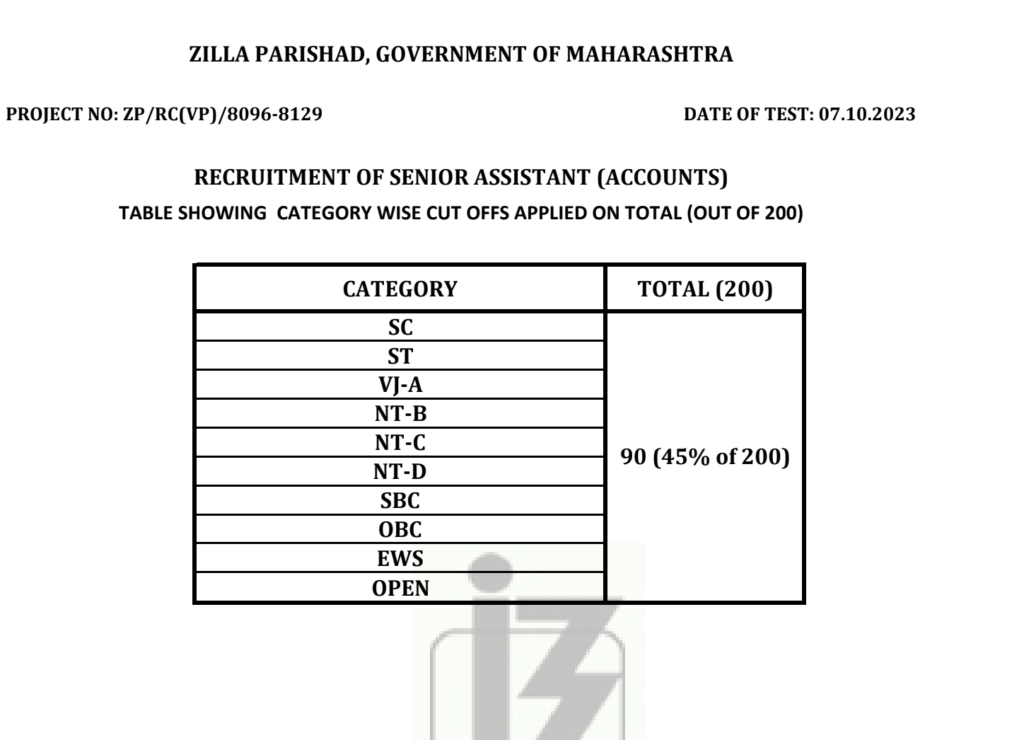 ZILLA PARISHAD, GOVERNMENT OF MAHARASHTRA

PROJECT NO: ZP/RC(VP)/8096-8129

DATE OF TEST: 07.10.2023

RECRUITMENT OF SENIOR ASSISTANT (ACCOUNTS)

TABLE SHOWING CATEGORY WISE CUT OFFS APPLIED ON TOTAL (OUT OF 200)

| CATEGORY | TOTAL (200) |
|---|---|
| SC | 90 (45% of 200) |
| ST | |
| VJ-A | |
| NT-B | |
| NT-C | |
| NT-D | |
| SBC | |
| OBC | |
| EWS | |
| OPEN | |